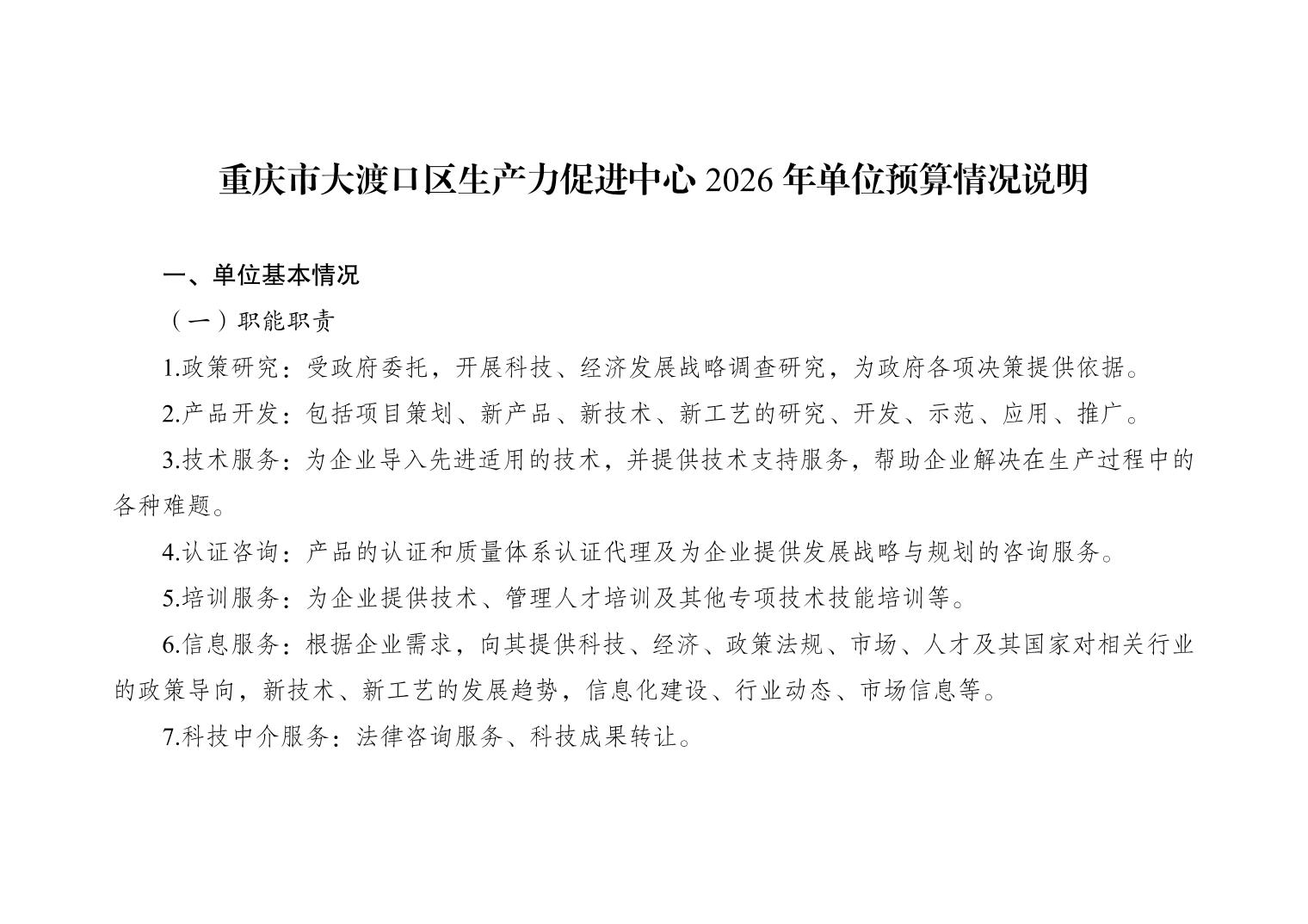 重庆市大渡口区生产力促进中心 2026 年单位预算情况说明

一、单位基本情况

（一）职能职责

1.政策研究：受政府委托，开展科技、经济发展战略调查研究，为政府各项决策提供依据。

2.产品开发：包括项目策划、新产品、新技术、新工艺的研究、开发、示范、应用、推广。

3.技术服务：为企业导入先进适用的技术，并提供技术支持服务，帮助企业解决在生产过程中的各种难题。

4.认证咨询：产品的认证和质量体系认证代理及为企业提供发展战略与规划的咨询服务。

5.培训服务：为企业提供技术、管理人才培训及其他专项技术技能培训等。

6.信息服务：根据企业需求，向其提供科技、经济、政策法规、市场、人才及其国家对相关行业的政策导向，新技术、新工艺的发展趋势，信息化建设、行业动态、市场信息等。

7.科技中介服务：法律咨询服务、科技成果转让。